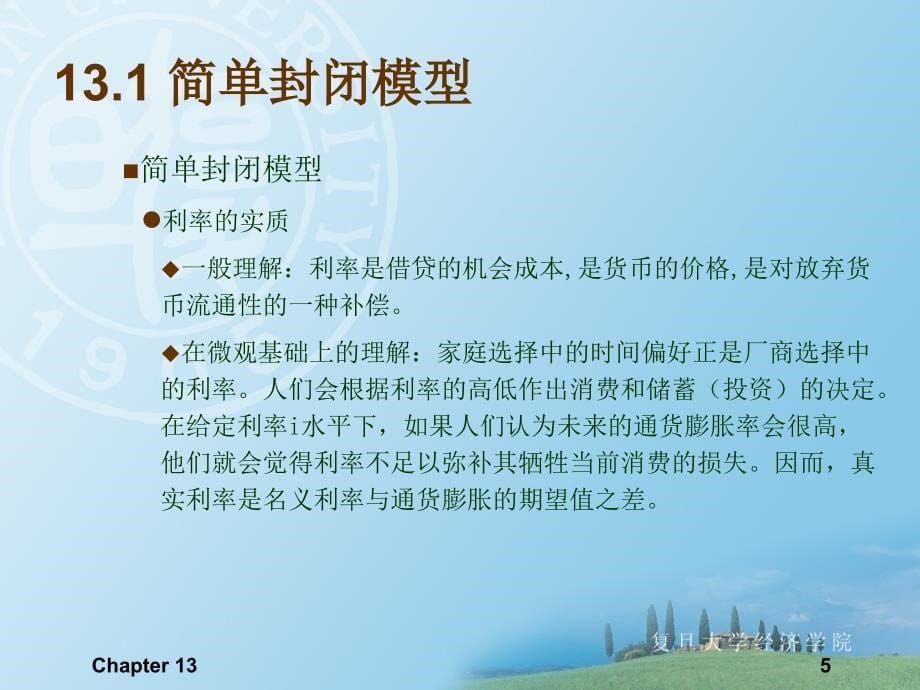 13.1 简单封闭模型

■简单封闭模型

●利率的实质

◆一般理解：利率是借贷的机会成本，是货币的价格，是对放弃货币流通性的一种补偿。

◆在微观基础上的理解：家庭选择中的时间偏好正是厂商选择中的利率。人们会根据利率的高低作出消费和储蓄（投资）的决定。在给定利率i水平下，如果人们认为未来的通货膨胀率会很高，他们就会觉得利率不足以弥补其牺牲当前消费的损失。因而，真实利率是名义利率与通货膨胀的期望值之差。

复旦大学经济学院

Chapter 13

5